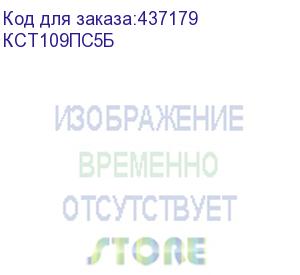 Код для заказа:437179
КСТ109ПС5Б

ИЗОБРАЖЕНИЕ
ВРЕМЕННО
ОТСУТСТВУЕТ
STORE